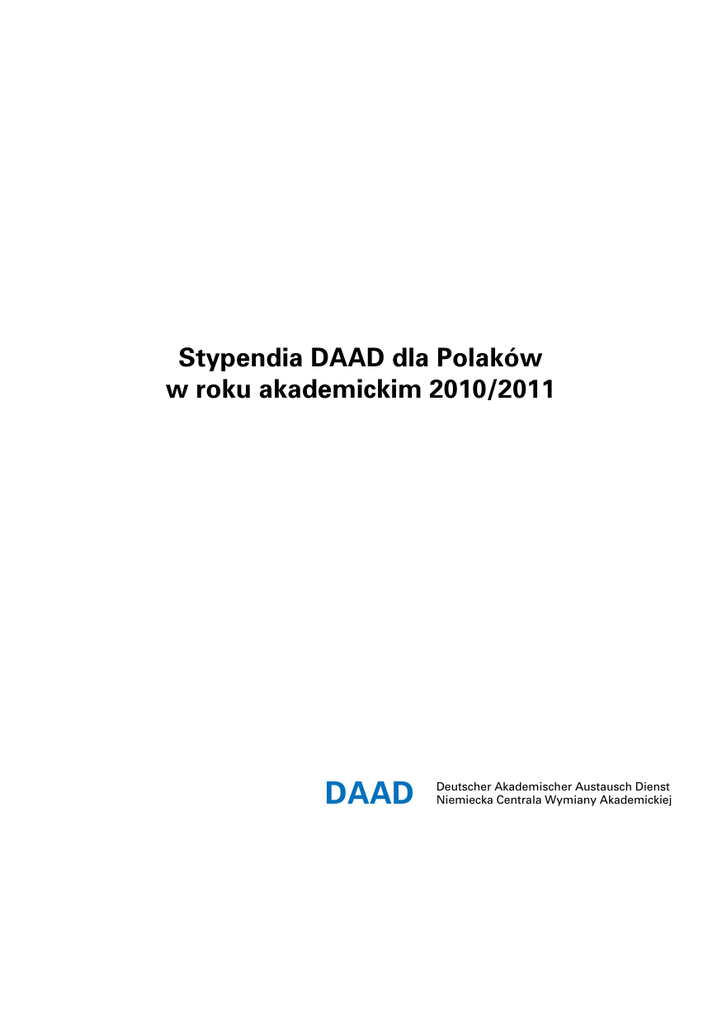 Stypendia DAAD dla Polaków
w roku akademickim 2010/2011

DAAD

Deutscher Akademischer Austausch Dienst
Niemiecka Centrala Wymiany Akademickiej